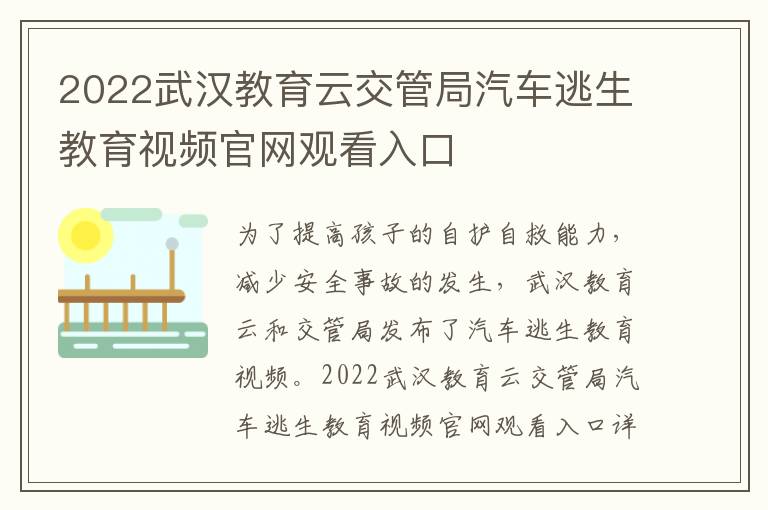 2022武汉教育云交管局汽车逃生教育视频官网观看入口

为了提高孩子的自护自救能力，减少安全事故的发生，武汉教育云和交管局发布了汽车逃生教育视频。2022武汉教育云交管局汽车逃生教育视频官网观看入口详